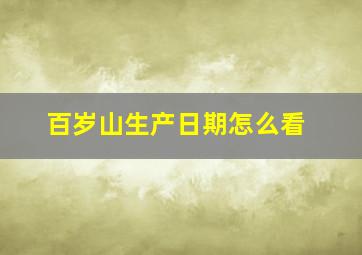 百岁山生产日期怎么看